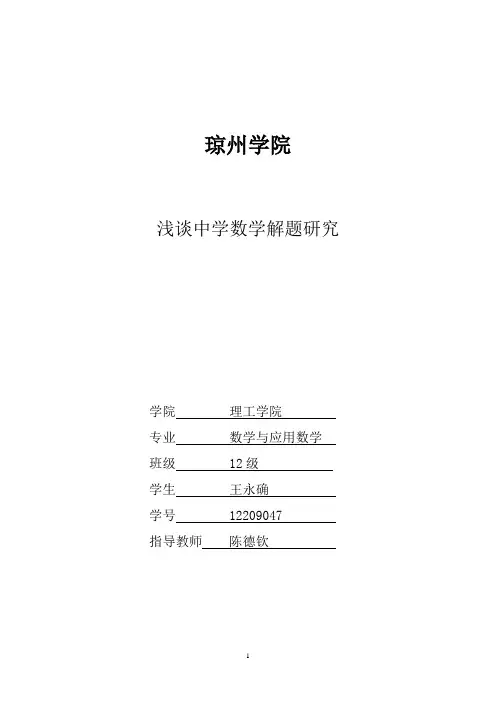 琼州学院

浅谈中学数学解题研究

学院 理工学院
专业 数学与应用数学
班级 12 级
学生 王永确
学号 12209047
指导教师 陈德钦

1